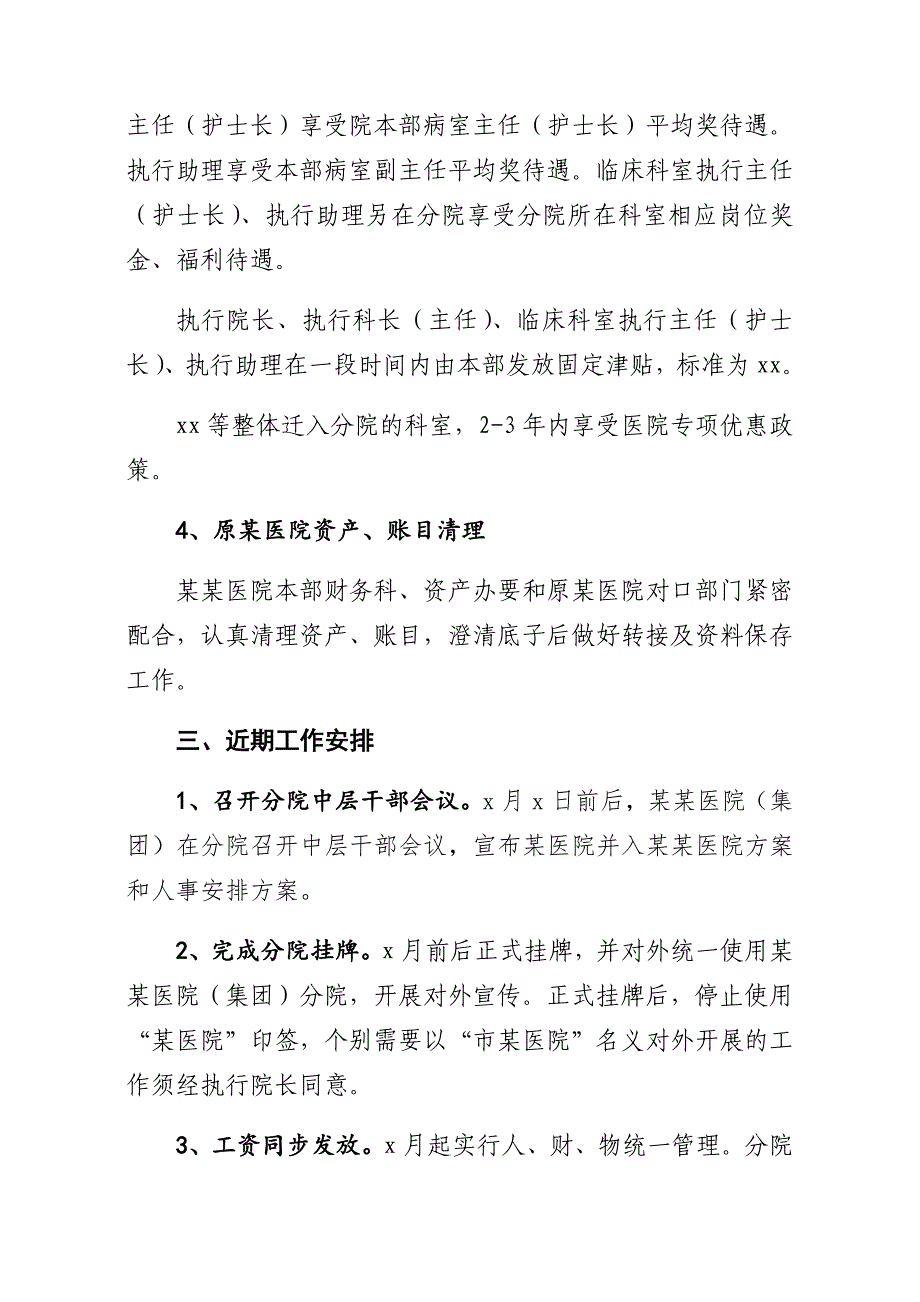 主任（护士长）享受院本部病室主任（护士长）平均奖待遇。执行助理享受本部病室副主任平均奖待遇。临床科室执行主任（护士长）、执行助理另在分院享受分院所在科室相应岗位奖金、福利待遇。

执行院长、执行科长（主任）、临床科室执行主任（护士长）、执行助理在一段时间内由本部发放固定津贴，标准为 xx。

xx 等整体迁入分院的科室，2-3 年内享受医院专项优惠政策。

4、原某医院资产、账目清理

某某医院本部财务科、资产办要和原某医院对口部门紧密配合，认真清理资产、账目，澄清底子后做好转接及资料保存工作。

三、近期工作安排

1、召开分院中层干部会议。x 月 x 日前后，某某医院（集团）在分院召开中层干部会议，宣布某医院并入某某医院方案和人事安排方案。

2、完成分院挂牌。x 月前后正式挂牌，并对外统一使用某某医院（集团）分院，开展对外宣传。正式挂牌后，停止使用“某医院”印签，个别需要以“市某医院”名义对外开展的工作须经执行院长同意。

3、工资同步发放。x 月起实行人、财、物统一管理。分院